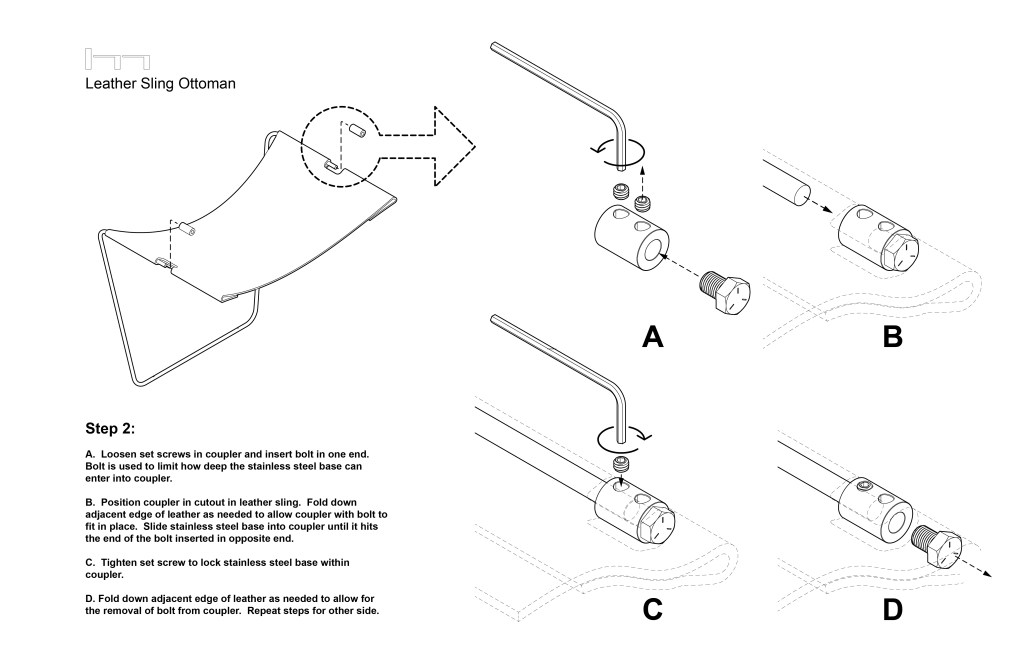 Leather Sling Ottoman

Step 2:

A. Loosen set screws in coupler and insert bolt in one end. Bolt is used to limit how deep the stainless steel base can enter into coupler.

B. Position coupler in cutout in leather sling. Fold down adjacent edge of leather as needed to allow coupler with bolt to fit in place. Slide stainless steel base into coupler until it hits the end of the bolt inserted in opposite end.

C. Tighten set screw to lock stainless steel base within coupler.

D. Fold down adjacent edge of leather as needed to allow for the removal of bolt from coupler. Repeat steps for other side.

A

B

C

D